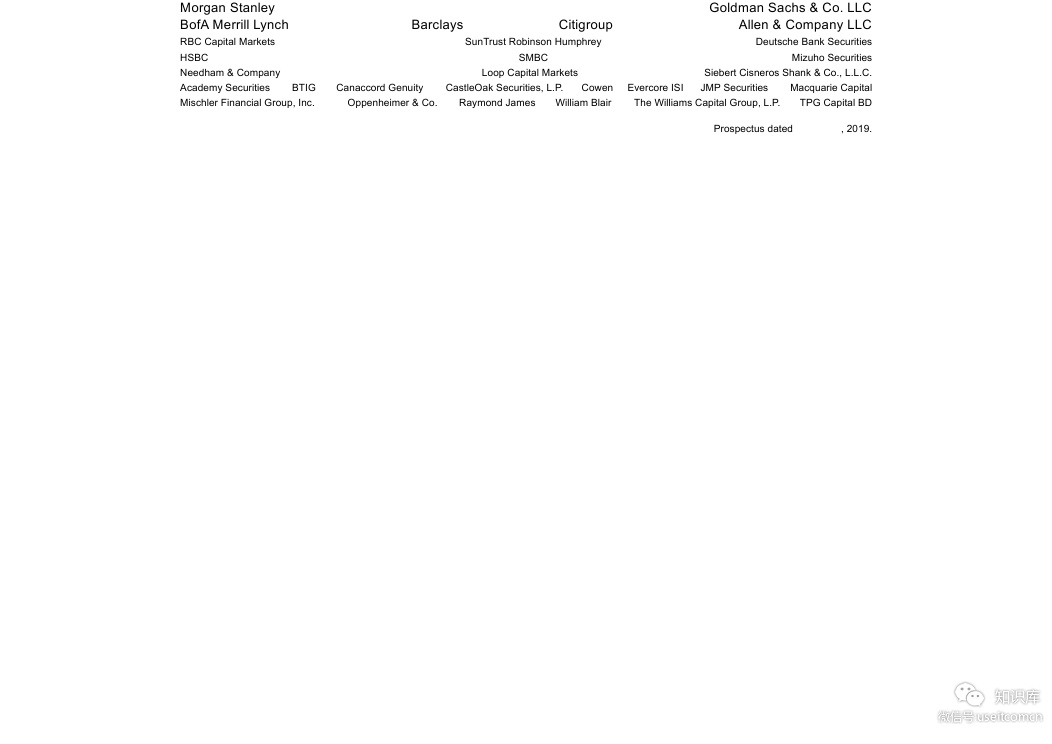 Morgan Stanley Goldman Sachs & Co. LLC

BofA Merrill Lynch Barclays Citigroup Allen & Company LLC

RBC Capital Markets SunTrust Robinson Humphrey Deutsche Bank Securities

HSBC SMBC Mizuho Securities

Needham & Company Loop Capital Markets Siebert Cisneros Shank & Co., L.L.C.

Academy Securities BTIG Canaccord Genuity CastleOak Securities, L.P. Cowen Evercore ISI JMP Securities Macquarie Capital

Mischler Financial Group, Inc. Oppenheimer & Co. Raymond James William Blair The Williams Capital Group, L.P. TPG Capital BD

Prospectus dated , 2019.

知识库
微信号 useitcomcn